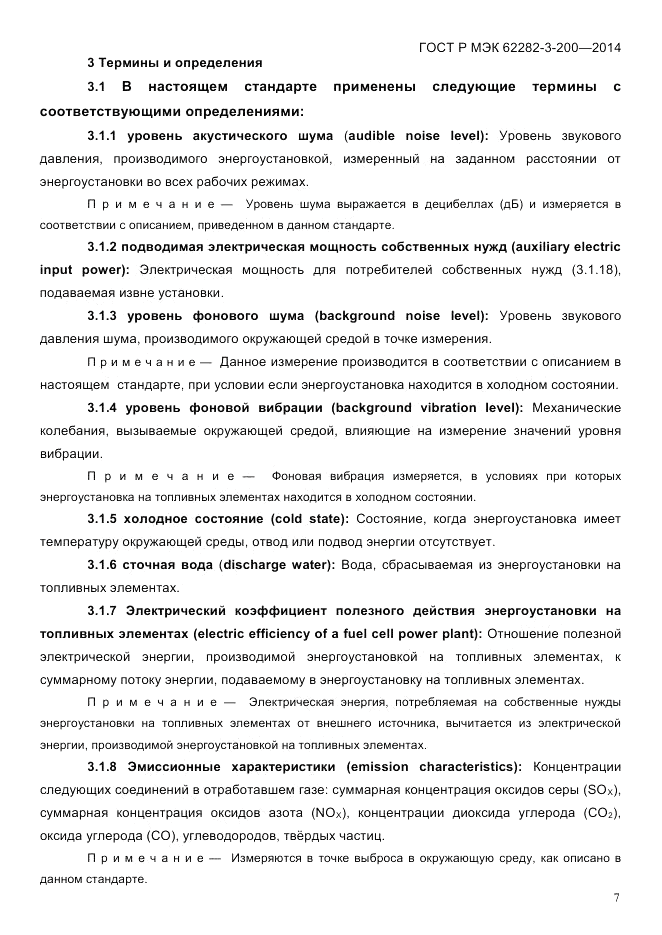 ГОСТ Р МЭК 62282-3-200—2014

3 Термины и определения

3.1 В настоящем стандарте применены следующие термины с соответствующими определениями:

3.1.1 уровень акустического шума (audible noise level): Уровень звукового давления, производимого энергоустановкой, измеренный на заданном расстоянии от энергоустановки во всех рабочих режимах.

Примечание — Уровень шума выражается в децибеллах (дБ) и измеряется в соответствии с описанием, приведенном в данном стандарте.

3.1.2 подводимая электрическая мощность собственных нужд (auxiliary electric input power): Электрическая мощность для потребителей собственных нужд (3.1.18), подаваемая извне установки.

3.1.3 уровень фонового шума (background noise level): Уровень звукового давления шума, производимого окружающей средой в точке измерения.

Примечание — Данное измерение производится в соответствии с описанием в настоящем стандарте, при условии если энергоустановка находится в холодном состоянии.

3.1.4 уровень фоновой вибрации (background vibration level): Механические колебания, вызываемые окружающей средой, влияющие на измерение значений уровня вибрации.

Примечание — Фоновая вибрация измеряется, в условиях при которых энергоустановка на топливных элементах находится в холодном состоянии.

3.1.5 холодное состояние (cold state): Состояние, когда энергоустановка имеет температуру окружающей среды, отвод или подвод энергии отсутствует.

3.1.6 сточная вода (discharge water): Вода, сбрасываемая из энергоустановки на топливных элементах.

3.1.7 Электрический коэффициент полезного действия энергоустановки на топливных элементах (electric efficiency of a fuel cell power plant): Отношение полезной электрической энергии, производимой энергоустановкой на топливных элементах, к суммарному потоку энергии, подаваемому в энергоустановку на топливных элементах.

Примечание — Электрическая энергия, потребляемая на собственные нужды энергоустановки на топливных элементах от внешнего источника, вычитается из электрической энергии, производимой энергоустановкой на топливных элементах.

3.1.8 Эмиссионные характеристики (emission characteristics): Концентрации следующих соединений в отработавшем газе: суммарная концентрация оксидов серы ($SO_X$), суммарная концентрация оксидов азота ($NO_X$), концентрации диоксида углерода ($CO_2$), оксида углерода (CO), углеводородов, твёрдых частиц.

Примечание — Измеряются в точке выброса в окружающую среду, как описано в данном стандарте.

7